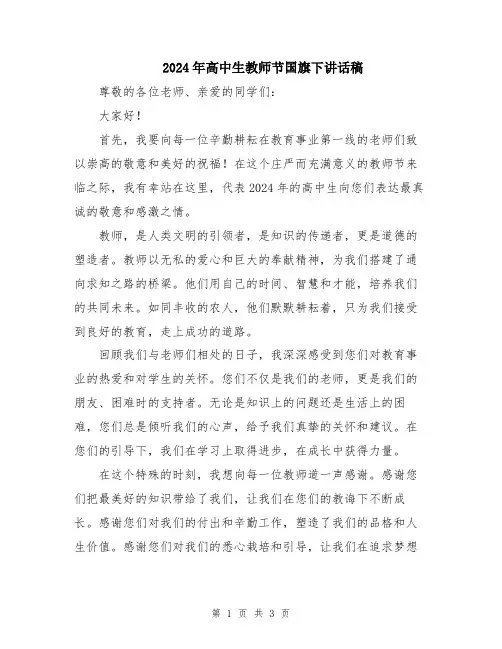 2024年高中生教师节国旗下讲话稿

尊敬的各位老师、亲爱的同学们：

大家好！

首先，我要向每一位辛勤耕耘在教育事业第一线的老师们致以崇高的敬意和美好的祝福！在这个庄严而充满意义的教师节来临之际，我有幸站在这里，代表2024年的高中生向您们表达最真诚的敬意和感激之情。

教师，是人类文明的引领者，是知识的传递者，更是道德的塑造者。教师以无私的爱心和巨大的奉献精神，为我们搭建了通向求知之路的桥梁。他们用自己的时间、智慧和才能，培养我们的共同未来。如同丰收的农人，他们默默耕耘着，只为我们接受到良好的教育，走上成功的道路。

回顾我们与老师们相处的日子，我深深感受到您们对教育事业的热爱和对学生的关怀。您们不仅是我们的老师，更是我们的朋友、困难时的支持者。无论是知识上的问题还是生活上的困难，您们总是倾听我们的心声，给予我们真挚的关怀和建议。在您们的引导下，我们在学习上取得进步，在成长中获得力量。

在这个特殊的时刻，我想向每一位教师道一声感谢。感谢您们把最美好的知识带给了我们，让我们在您们的教诲下不断成长。感谢您们对我们的付出和辛勤工作，塑造了我们的品格和人生价值。感谢您们对我们的悉心栽培和引导，让我们在追求梦想

第 1 页 共 3 页